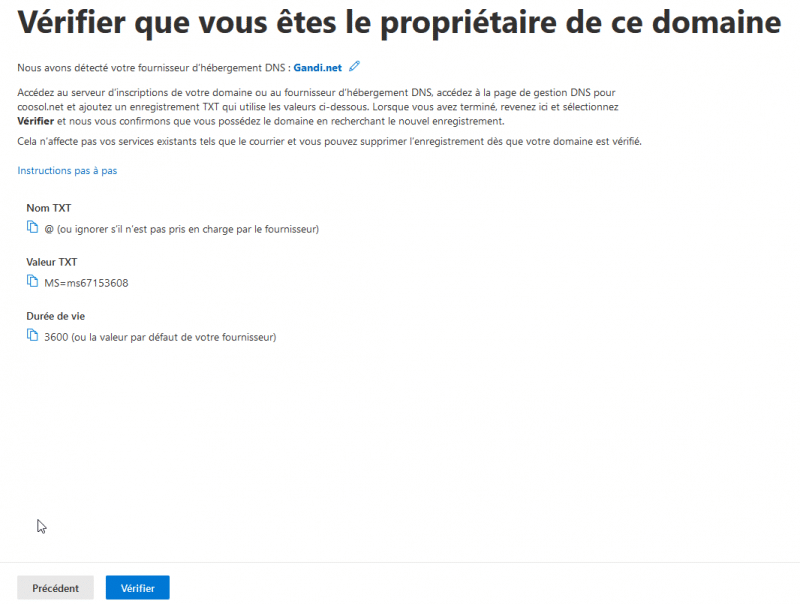 Vérifier que vous êtes le propriétaire de ce domaine

Nous avons détecté votre fournisseur d'hébergement DNS : Gandi.net

Accédez au serveur d'inscriptions de votre domaine ou au fournisseur d'hébergement DNS, accédez à la page de gestion DNS pour coosol.net et ajoutez un enregistrement TXT qui utilise les valeurs ci-dessous. Lorsque vous avez terminé, revenez ici et sélectionnez Vérifier et nous vous confirmons que vous possédez le domaine en recherchant le nouvel enregistrement.

Cela n'affecte pas vos services existants tels que le courrier et vous pouvez supprimer l'enregistrement dès que votre domaine est vérifié.

Instructions pas à pas

Nom TXT

@ (ou ignorer s'il n'est pas pris en charge par le fournisseur)

Valeur TXT

MS=ms67153608

Durée de vie

3600 (ou la valeur par défaut de votre fournisseur)

Précédent

Vérifier